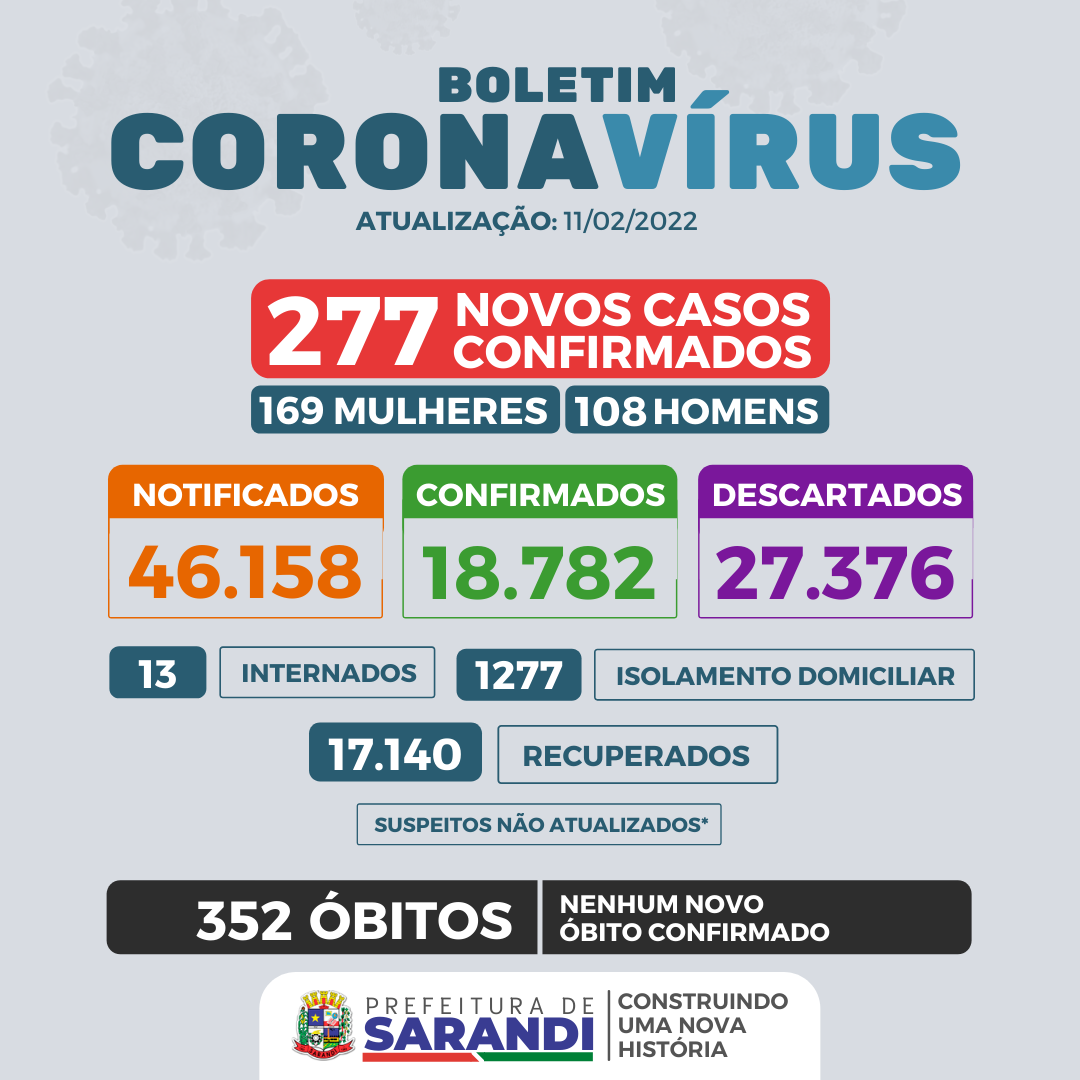 BOLETIM
CORONAVÍRUS
ATUALIZAÇÃO: 11/02/2022

277 NOVOS CASOS CONFIRMADOS
169 MULHERES 108 HOMENS

NOTIFICADOS
46.158

CONFIRMADOS
18.782

DESCARTADOS
27.376

13 INTERNADOS
1277 ISOLAMENTO DOMICILIAR
17.140 RECUPERADOS
SUSPEITOS NÃO ATUALIZADOS*

352 ÓBITOS
NENHUM NOVO ÓBITO CONFIRMADO

PREFEITURA DE SARANDI
CONSTRUINDO UMA NOVA HISTÓRIA